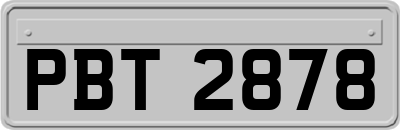 PBT 2878